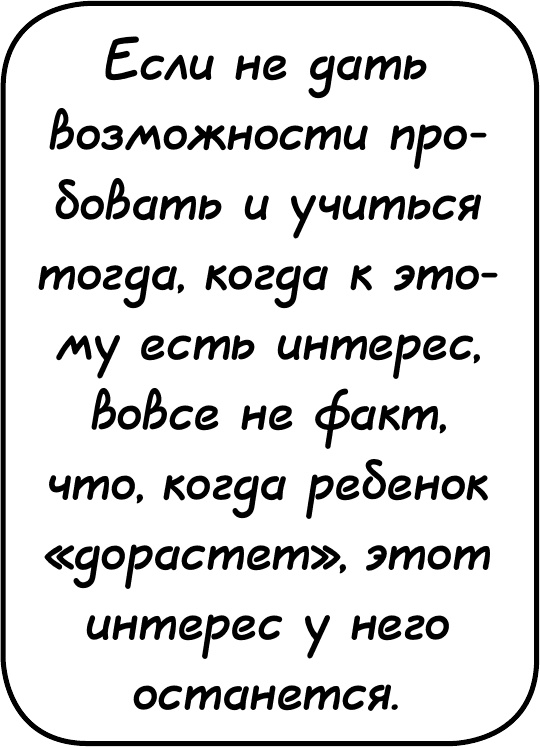 Если не дать возможности пробовать и учиться тогда, когда к этому есть интерес, вовсе не факт, что, когда ребенок «дорастет», этот интерес у него останется.